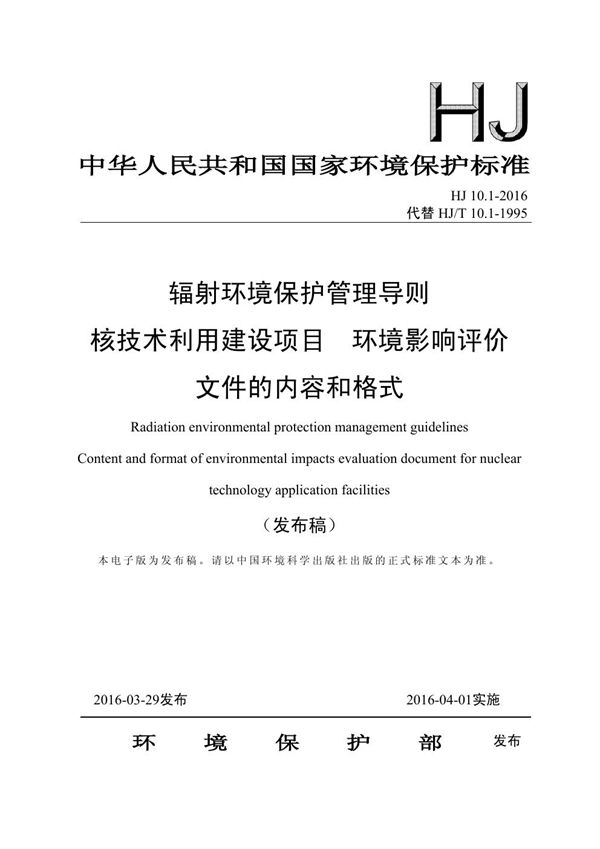 HJ

中华人民共和国国家环境保护标准

HJ 10.1-2016
代替 HJ/T 10.1-1995

辐射环境保护管理导则
核技术利用建设项目　环境影响评价
文件的内容和格式

Radiation environmental protection management guidelines
Content and format of environmental impacts evaluation document for nuclear technology application facilities

（发布稿）

本电子版为发布稿。请以中国环境科学出版社出版的正式标准文本为准。

2016-03-29发布　　　　2016-04-01实施

环　境　保　护　部　发布